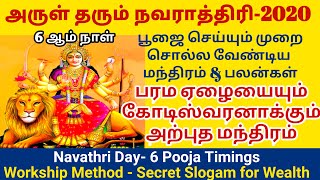 அருள் தரும் நவராத்திரி-2020

6 ஆம் நாள்

பூஜை செய்யும் முறை சொல்ல வேண்டிய மந்திரம் & பலன்கள்

பரம ஏழையையும் கோடிஸ்வரனாக்கும் அற்புத மந்திரம்

Navathri Day- 6 Pooja Timings

Workship Method - Secret Slogam for Wealth